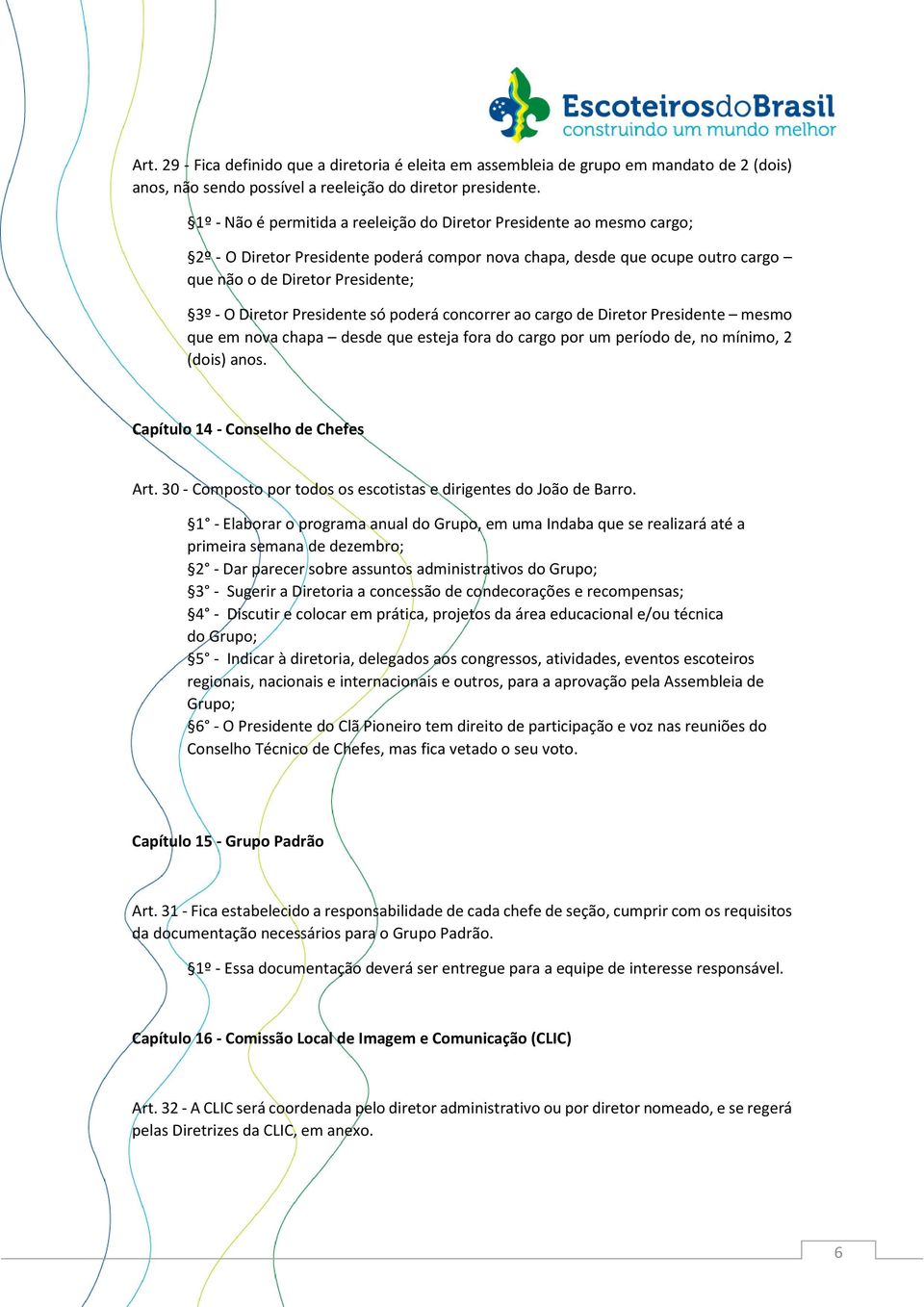 EscoteirosdoBrasil
construindo um mundo melhor

Art. 29 - Fica definido que a diretoria é eleita em assembleia de grupo em mandato de 2 (dois) anos, não sendo possível a reeleição do diretor presidente.

§1º - Não é permitida a reeleição do Diretor Presidente ao mesmo cargo;

§2º - O Diretor Presidente poderá compor nova chapa, desde que ocupe outro cargo – que não o de Diretor Presidente;

§3º - O Diretor Presidente só poderá concorrer ao cargo de Diretor Presidente – mesmo que em nova chapa – desde que esteja fora do cargo por um período de, no mínimo, 2 (dois) anos.

Capítulo 14 - Conselho de Chefes

Art. 30 - Composto por todos os escotistas e dirigentes do João de Barro.

§1° - Elaborar o programa anual do Grupo, em uma Indaba que se realizará até a primeira semana de dezembro;
§2° - Dar parecer sobre assuntos administrativos do Grupo;
§3° - Sugerir a Diretoria a concessão de condecorações e recompensas;
§4° - Discutir e colocar em prática, projetos da área educacional e/ou técnica do Grupo;
§5° - Indicar à diretoria, delegados aos congressos, atividades, eventos escoteiros regionais, nacionais e internacionais e outros, para a aprovação pela Assembleia de Grupo;
§6° - O Presidente do Clã Pioneiro tem direito de participação e voz nas reuniões do Conselho Técnico de Chefes, mas fica vetado o seu voto.

Capítulo 15 - Grupo Padrão

Art. 31 - Fica estabelecido a responsabilidade de cada chefe de seção, cumprir com os requisitos da documentação necessários para o Grupo Padrão.

§1º - Essa documentação deverá ser entregue para a equipe de interesse responsável.

Capítulo 16 - Comissão Local de Imagem e Comunicação (CLIC)

Art. 32 - A CLIC será coordenada pelo diretor administrativo ou por diretor nomeado, e se regerá pelas Diretrizes da CLIC, em anexo.

6